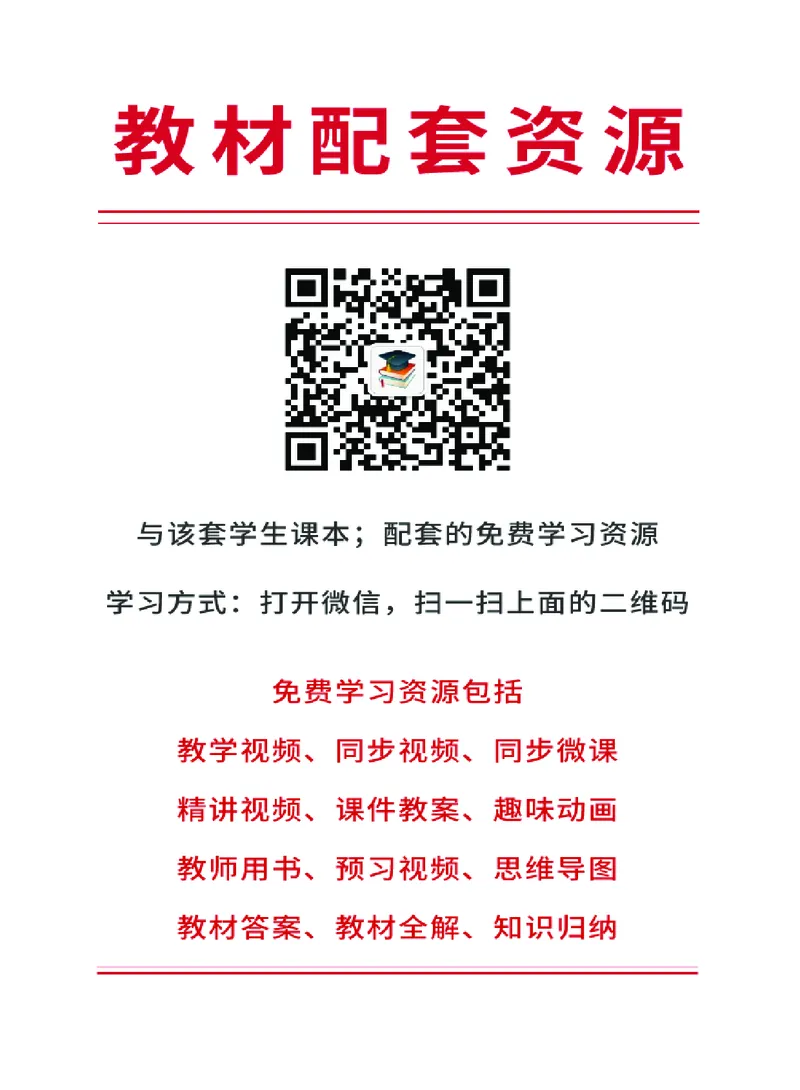 教材配套资源

与该套学生课本；配套的免费学习资源

学习方式：打开微信，扫一扫上面的二维码

免费学习资源包括

教学视频、同步视频、同步微课

精讲视频、课件教案、趣味动画

教师用书、预习视频、思维导图

教材答案、教材全解、知识归纳